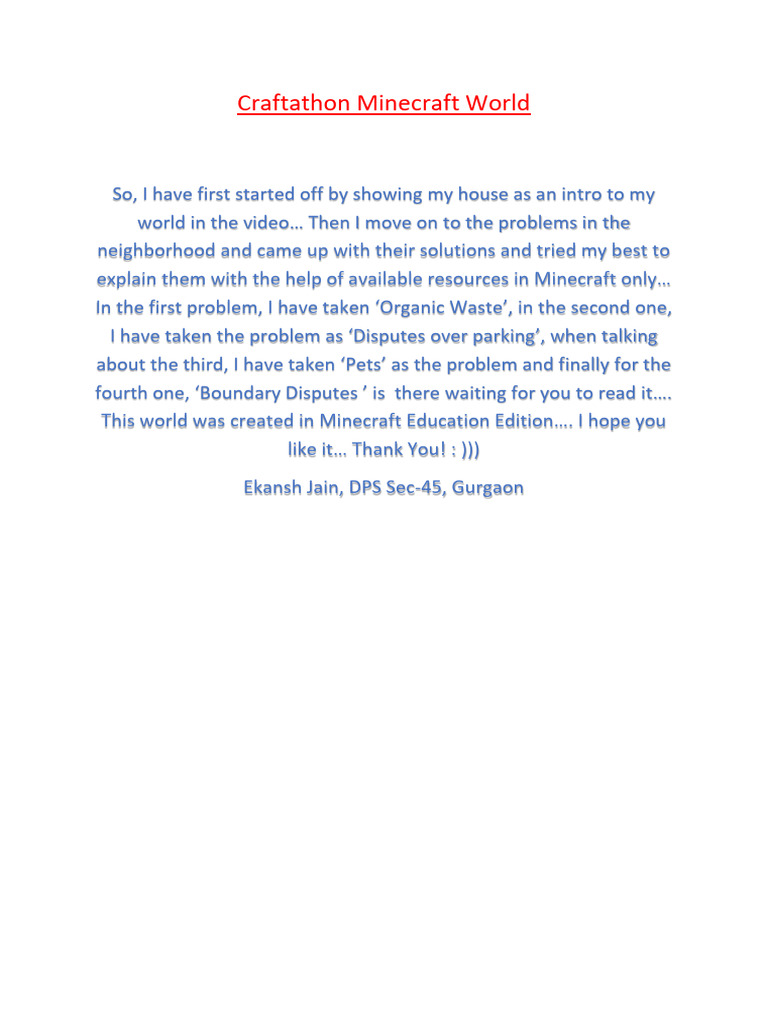 Craftathon Minecraft World

So, I have first started off by showing my house as an intro to my world in the video… Then I move on to the problems in the neighborhood and came up with their solutions and tried my best to explain them with the help of available resources in Minecraft only… In the first problem, I have taken ‘Organic Waste’, in the second one, I have taken the problem as ‘Disputes over parking’, when talking about the third, I have taken ‘Pets’ as the problem and finally for the fourth one, ‘Boundary Disputes ’ is there waiting for you to read it…. This world was created in Minecraft Education Edition…. I hope you like it… Thank You! : )))

Ekansh Jain, DPS Sec-45, Gurgaon